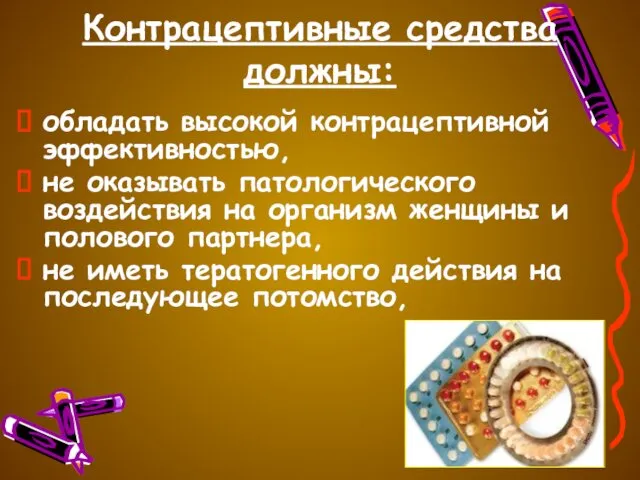 Контрацептивные средства должны:

 обладать высокой контрацептивной эффективностью,
 не оказывать патологического воздействия на организм женщины и полового партнера,
 не иметь тератогенного действия на последующее потомство,